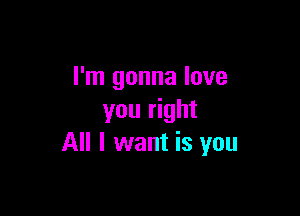 I'm gonna love you right
All I want is you